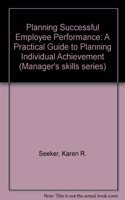 Planning Successful Employee Performance: A Practical Guide to Planning Individual Achievement (Manager's skills series)

Seeker, Karen R.

Note: This is not the actual book cover